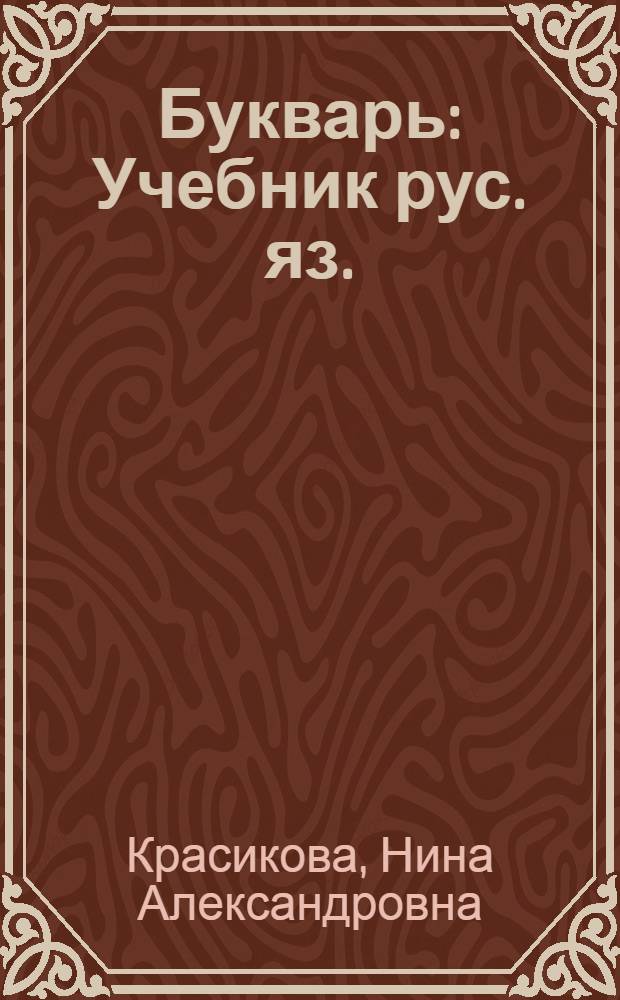 Букварь: Учебник рус. яз.

Красикова, Нина Александровна